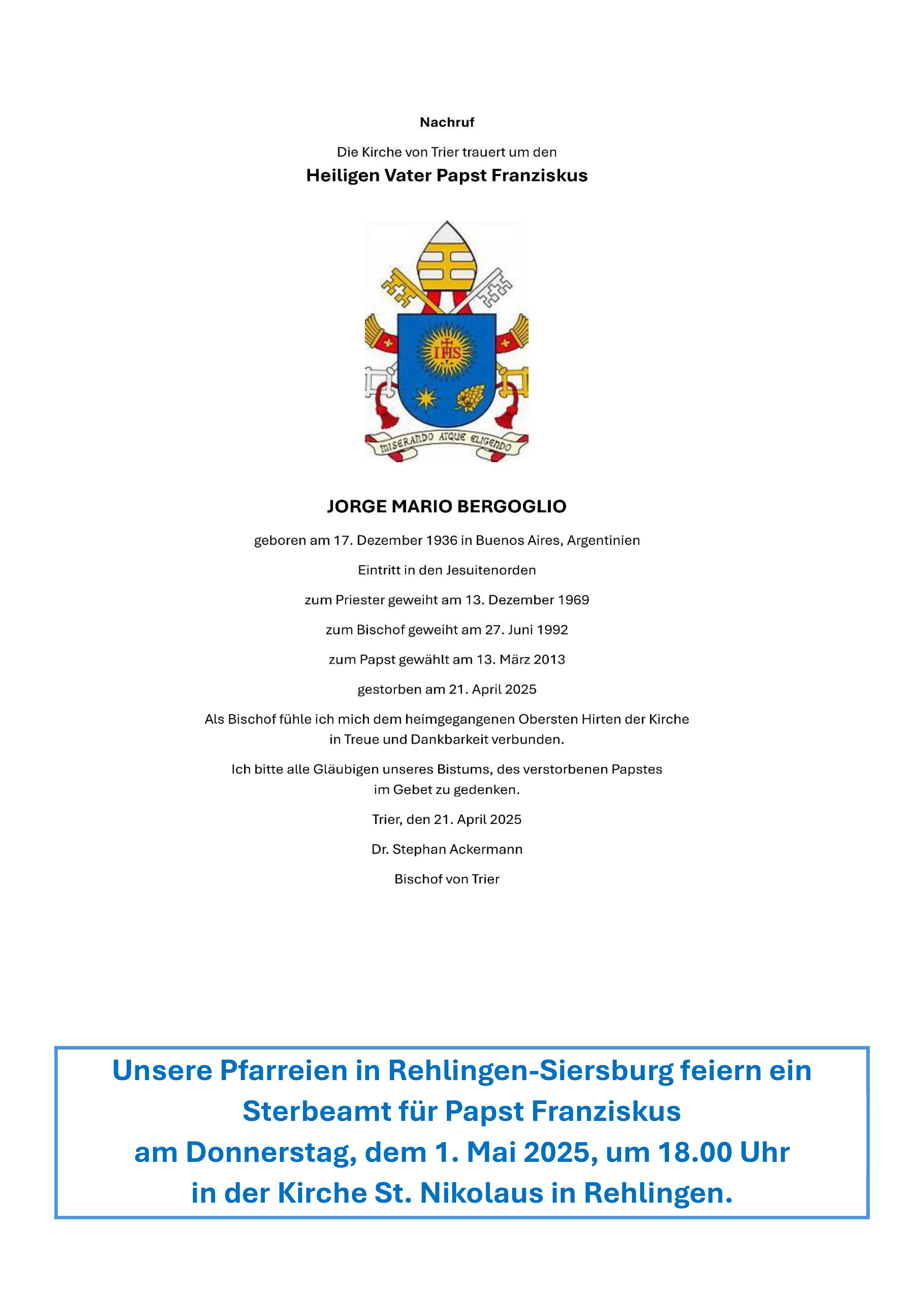 Nachruf

Die Kirche von Trier trauert um den

Heiligen Vater Papst Franziskus

IHS

MISERANDO ATQUE ELIGENDO

JORGE MARIO BERGOGLIO

geboren am 17. Dezember 1936 in Buenos Aires, Argentinien

Eintritt in den Jesuitenorden

zum Priester geweiht am 13. Dezember 1969

zum Bischof geweiht am 27. Juni 1992

zum Papst gewählt am 13. März 2013

gestorben am 21. April 2025

Als Bischof fühle ich mich dem heimgegangenen Obersten Hirten der Kirche in Treue und Dankbarkeit verbunden.

Ich bitte alle Gläubigen unseres Bistums, des verstorbenen Papstes im Gebet zu gedenken.

Trier, den 21. April 2025

Dr. Stephan Ackermann

Bischof von Trier

Unsere Pfarreien in Rehlingen-Siersburg feiern ein Sterbeamt für Papst Franziskus am Donnerstag, dem 1. Mai 2025, um 18.00 Uhr in der Kirche St. Nikolaus in Rehlingen.